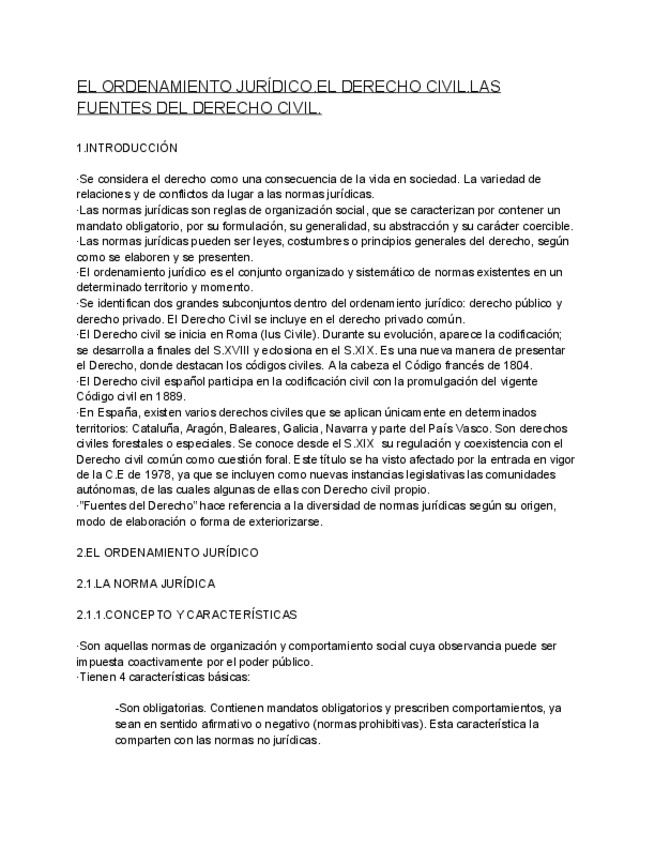 EL ORDENAMIENTO JURÍDICO.EL DERECHO CIVIL.LAS FUENTES DEL DERECHO CIVIL.

1.INTRODUCCIÓN

·Se considera el derecho como una consecuencia de la vida en sociedad. La variedad de relaciones y de conflictos da lugar a las normas jurídicas.
·Las normas jurídicas son reglas de organización social, que se caracterizan por contener un mandato obligatorio, por su formulación, su generalidad, su abstracción y su carácter coercible.
·Las normas jurídicas pueden ser leyes, costumbres o principios generales del derecho, según como se elaboren y se presenten.
·El ordenamiento jurídico es el conjunto organizado y sistemático de normas existentes en un determinado territorio y momento.
·Se identifican dos grandes subconjuntos dentro del ordenamiento jurídico: derecho público y derecho privado. El Derecho Civil se incluye en el derecho privado común.
·El Derecho civil se inicia en Roma (Ius Civile). Durante su evolución, aparece la codificación; se desarrolla a finales del S.XVIII y eclosiona en el S.XIX. Es una nueva manera de presentar el Derecho, donde destacan los códigos civiles. A la cabeza el Código francés de 1804.
·El Derecho civil español participa en la codificación civil con la promulgación del vigente Código civil en 1889.
·En España, existen varios derechos civiles que se aplican únicamente en determinados territorios: Cataluña, Aragón, Baleares, Galicia, Navarra y parte del País Vasco. Son derechos civiles forestales o especiales. Se conoce desde el S.XIX su regulación y coexistencia con el Derecho civil común como cuestión foral. Este título se ha visto afectado por la entrada en vigor de la C.E de 1978, ya que se incluyen como nuevas instancias legislativas las comunidades autónomas, de las cuales algunas de ellas con Derecho civil propio.
·"Fuentes del Derecho" hace referencia a la diversidad de normas jurídicas según su origen, modo de elaboración o forma de exteriorizarse.

2.EL ORDENAMIENTO JURÍDICO

2.1.LA NORMA JURÍDICA

2.1.1.CONCEPTO Y CARACTERÍSTICAS

·Son aquellas normas de organización y comportamiento social cuya observancia puede ser impuesta coactivamente por el poder público.
·Tienen 4 características básicas:

-Son obligatorias. Contienen mandatos obligatorios y prescriben comportamientos, ya sean en sentido afirmativo o negativo (normas prohibitivas). Esta característica la comparten con las normas no jurídicas.